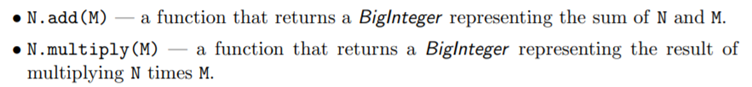 • N.add(M) — a function that returns a BigInteger representing the sum of N and M.

• N.multiply(M) — a function that returns a BigInteger representing the result of multiplying N times M.